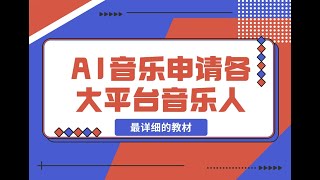 AI音乐申请各大平台音乐人

最详细的教材